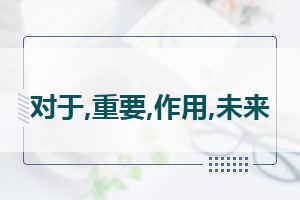 对于,重要,作用,未来